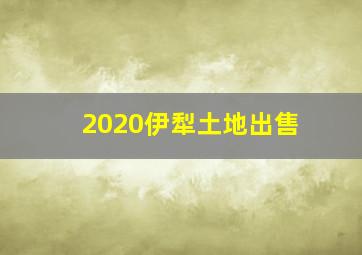 2020伊犁土地出售